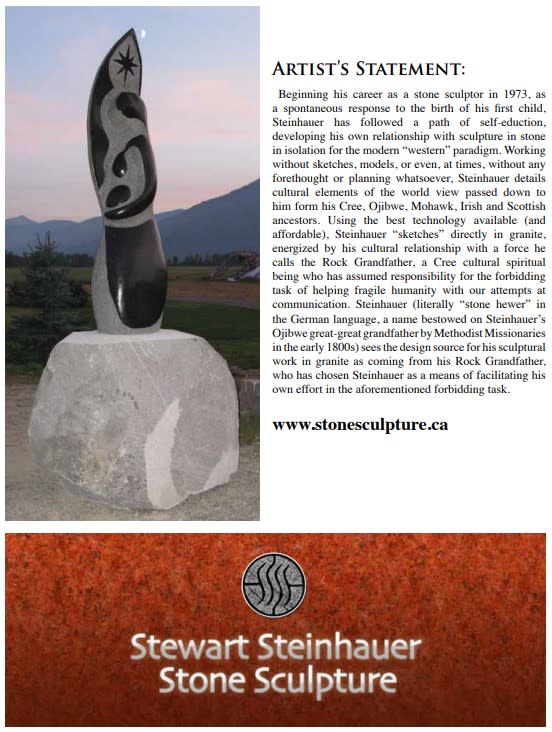 ARTIST'S STATEMENT:

Beginning his career as a stone sculptor in 1973, as a spontaneous response to the birth of his first child, Steinhauer has followed a path of self-eduction, developing his own relationship with sculpture in stone in isolation for the modern "western" paradigm. Working without sketches, models, or even, at times, without any forethought or planning whatsoever, Steinhauer details cultural elements of the world view passed down to him form his Cree, Ojibwe, Mohawk, Irish and Scottish ancestors. Using the best technology available (and affordable), Steinhauer "sketches" directly in granite, energized by his cultural relationship with a force he calls the Rock Grandfather, a Cree cultural spiritual being who has assumed responsibility for the forbidding task of helping fragile humanity with our attempts at communication. Steinhauer (literally "stone hewer" in the German language, a name bestowed on Steinhauer's Ojibwe great-great grandfather by Methodist Missionaries in the early 1800s) sees the design source for his sculptural work in granite as coming from his Rock Grandfather, who has chosen Steinhauer as a means of facilitating his own effort in the aforementioned forbidding task.

www.stonesculpture.ca

Stewart Steinhauer
Stone Sculpture